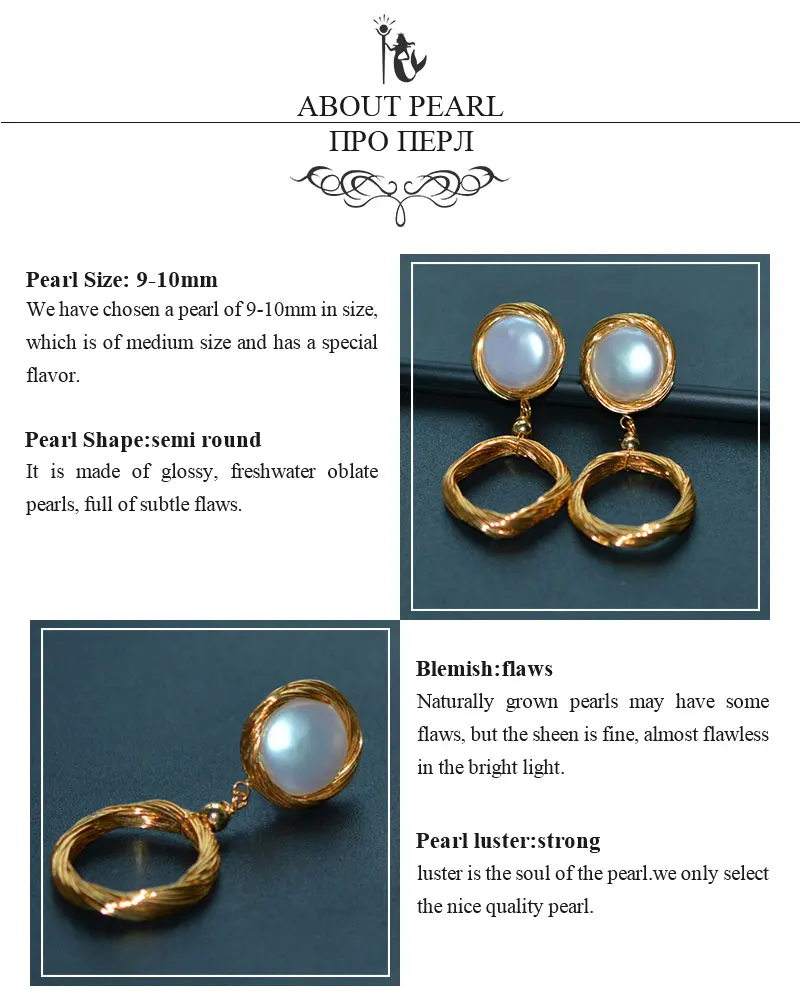 ABOUT PEARL
ПРО ПЕРЛ

Pearl Size: 9-10mm
We have chosen a pearl of 9-10mm in size, which is of medium size and has a special flavor.

Pearl Shape:semi round
It is made of glossy, freshwater oblate pearls, full of subtle flaws.

Blemish:flaws
Naturally grown pearls may have some flaws, but the sheen is fine, almost flawless in the bright light.

Pearl luster:strong
luster is the soul of the pearl.we only select the nice quality pearl.